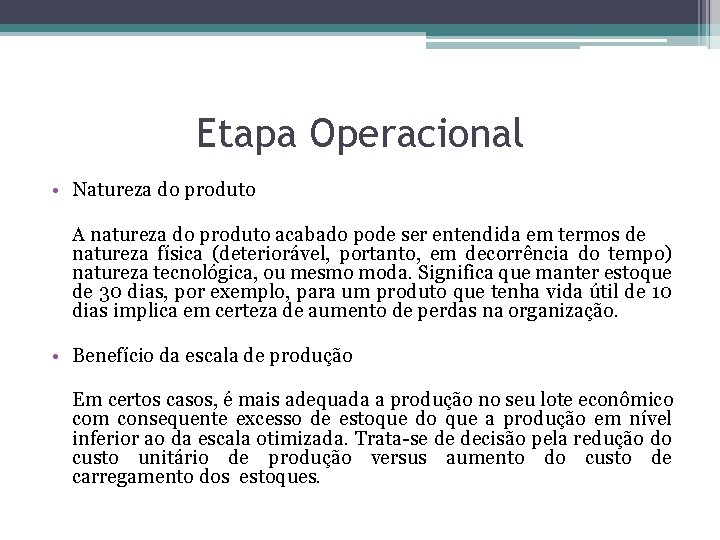 Etapa Operacional

• Natureza do produto

A natureza do produto acabado pode ser entendida em termos de natureza física (deteriorável, portanto, em decorrência do tempo) natureza tecnológica, ou mesmo moda. Significa que manter estoque de 30 dias, por exemplo, para um produto que tenha vida útil de 10 dias implica em certeza de aumento de perdas na organização.

• Benefício da escala de produção

Em certos casos, é mais adequada a produção no seu lote econômico com consequente excesso de estoque do que a produção em nível inferior ao da escala otimizada. Trata-se de decisão pela redução do custo unitário de produção versus aumento do custo de carregamento dos estoques.